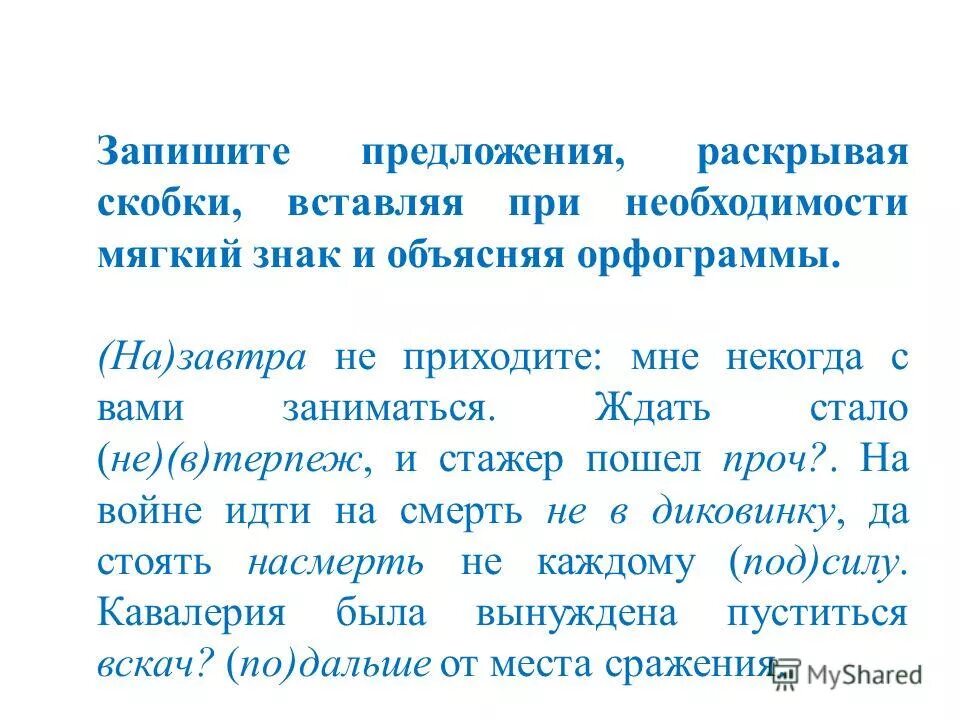 Запишите предложения, раскрывая скобки, вставляя при необходимости мягкий знак и объясняя орфограммы.

(На)завтра не приходите: мне некогда с вами заниматься. Ждать стало (не)(в)терпеж, и стажер пошел проч?. На войне идти на смерть не в диковинку, да стоять насмерть не каждому (под)силу. Кавалерия была вынуждена пуститься вскач? (по)дальше от места сражения.

MyShared